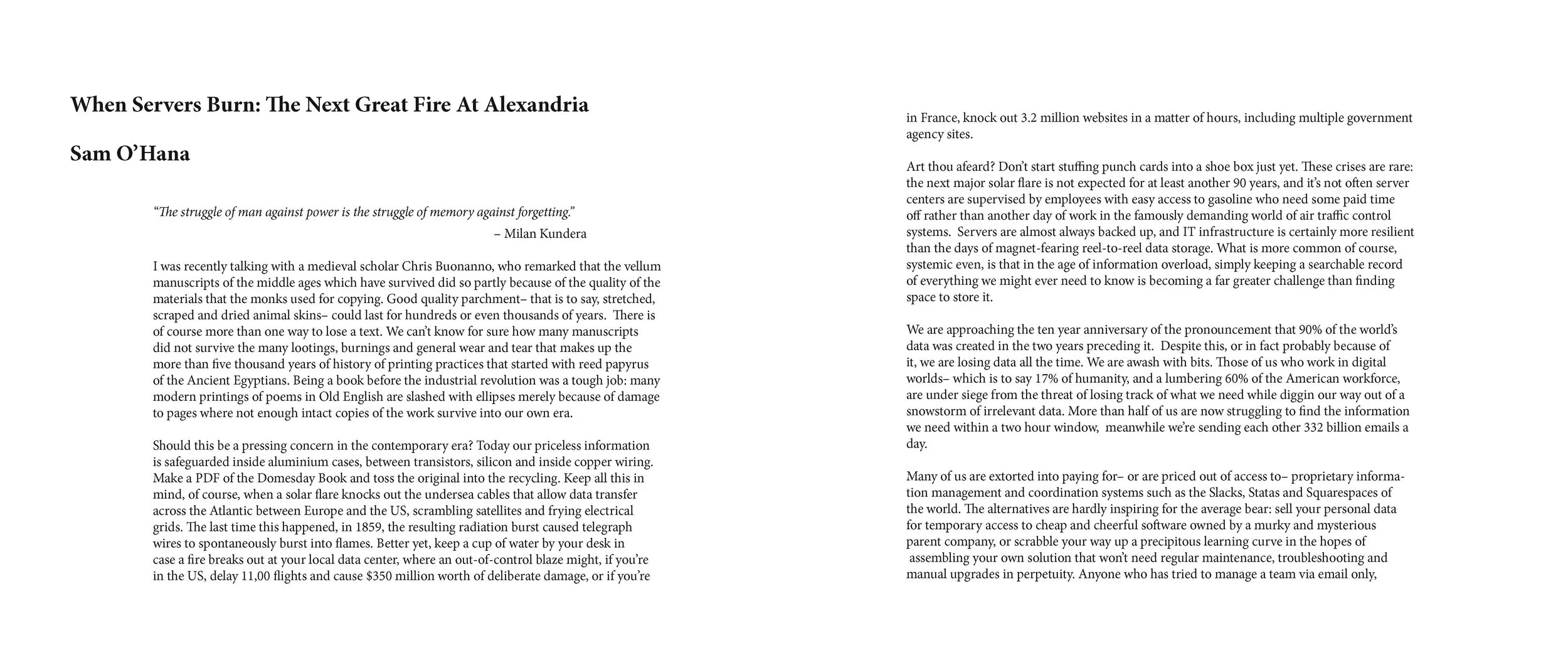 When Servers Burn: The Next Great Fire At Alexandria

Sam O'Hana

"The struggle of man against power is the struggle of memory against forgetting."
– Milan Kundera

I was recently talking with a medieval scholar Chris Buonanno, who remarked that the vellum manuscripts of the middle ages which have survived did so partly because of the quality of the materials that the monks used for copying. Good quality parchment– that is to say, stretched, scraped and dried animal skins– could last for hundreds or even thousands of years. There is of course more than one way to lose a text. We can't know for sure how many manuscripts did not survive the many lootings, burnings and general wear and tear that makes up the more than five thousand years of history of printing practices that started with reed papyrus of the Ancient Egyptians. Being a book before the industrial revolution was a tough job: many modern printings of poems in Old English are slashed with ellipses merely because of damage to pages where not enough intact copies of the work survive into our own era.

Should this be a pressing concern in the contemporary era? Today our priceless information is safeguarded inside aluminium cases, between transistors, silicon and inside copper wiring. Make a PDF of the Domesday Book and toss the original into the recycling. Keep all this in mind, of course, when a solar flare knocks out the undersea cables that allow data transfer across the Atlantic between Europe and the US, scrambling satellites and frying electrical grids. The last time this happened, in 1859, the resulting radiation burst caused telegraph wires to spontaneously burst into flames. Better yet, keep a cup of water by your desk in case a fire breaks out at your local data center, where an out-of-control blaze might, if you're in the US, delay 11,00 flights and cause $350 million worth of deliberate damage, or if you're in France, knock out 3.2 million websites in a matter of hours, including multiple government agency sites.

Art thou afeard? Don't start stuffing punch cards into a shoe box just yet. These crises are rare: the next major solar flare is not expected for at least another 90 years, and it's not often server centers are supervised by employees with easy access to gasoline who need some paid time off rather than another day of work in the famously demanding world of air traffic control systems. Servers are almost always backed up, and IT infrastructure is certainly more resilient than the days of magnet-fearing reel-to-reel data storage. What is more common of course, systemic even, is that in the age of information overload, simply keeping a searchable record of everything we might ever need to know is becoming a far greater challenge than finding space to store it.

We are approaching the ten year anniversary of the pronouncement that 90% of the world's data was created in the two years preceding it. Despite this, or in fact probably because of it, we are losing data all the time. We are awash with bits. Those of us who work in digital worlds– which is to say 17% of humanity, and a lumbering 60% of the American workforce, are under siege from the threat of losing track of what we need while diggin our way out of a snowstorm of irrelevant data. More than half of us are now struggling to find the information we need within a two hour window, meanwhile we're sending each other 332 billion emails a day.

Many of us are extorted into paying for– or are priced out of access to– proprietary information management and coordination systems such as the Slacks, Statas and Squarespaces of the world. The alternatives are hardly inspiring for the average bear: sell your personal data for temporary access to cheap and cheerful software owned by a murky and mysterious parent company, or scrabble your way up a precipitous learning curve in the hopes of assembling your own solution that won't need regular maintenance, troubleshooting and manual upgrades in perpetuity. Anyone who has tried to manage a team via email only,